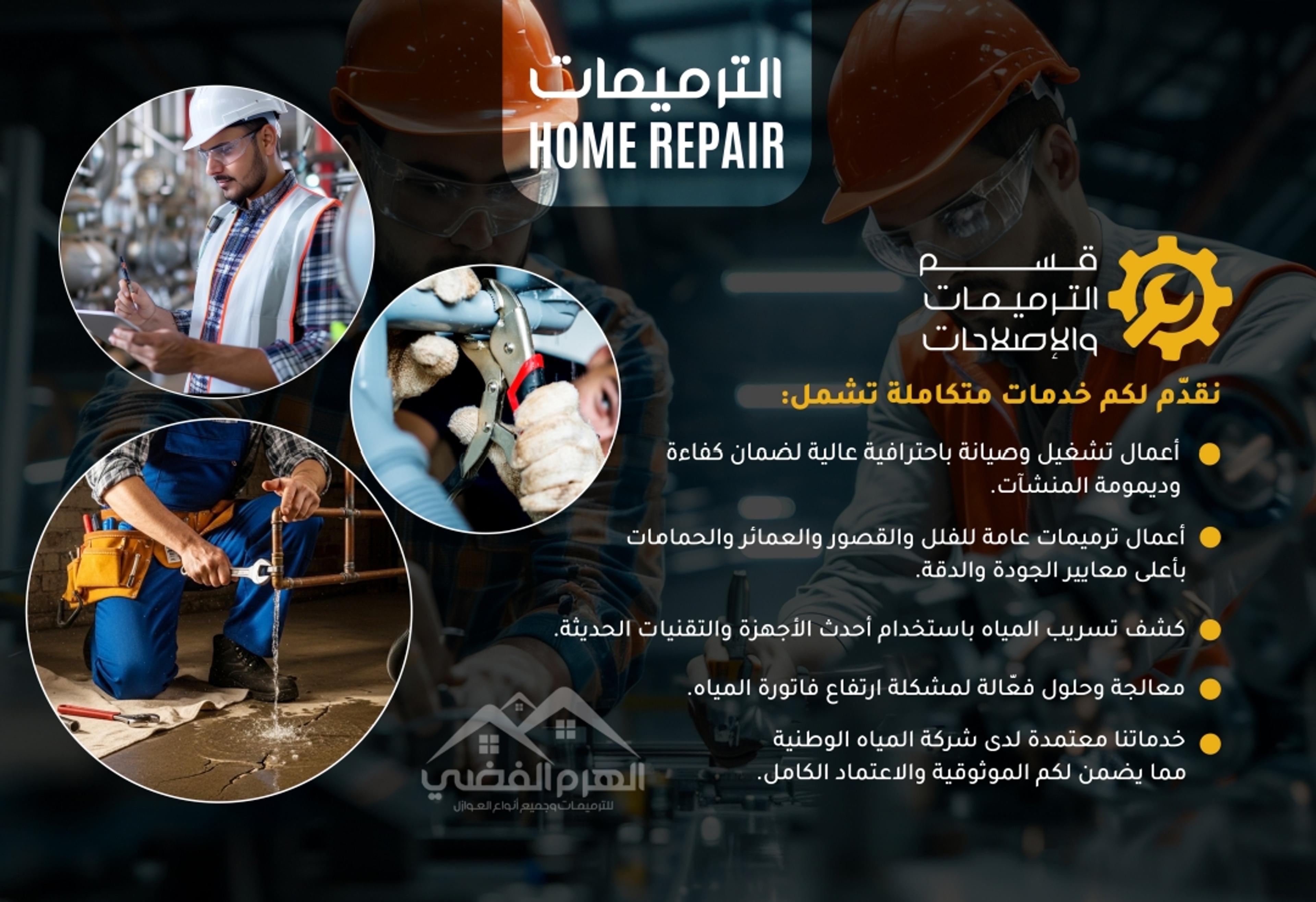 الترميمات
HOME REPAIR

قسم
الترميمات
والإصلاحات

نقدّم لكم خدمات متكاملة تشمل:

• أعمال تشغيل وصيانة باحترافية عالية لضمان كفاءة وديمومة المنشآت.

• أعمال ترميمات عامة للفلل والقصور والعمائر والحمامات بأعلى معايير الجودة والدقة.

• كشف تسريب المياه باستخدام أحدث الأجهزة والتقنيات الحديثة.

• معالجة وحلول فعّالة لمشكلة ارتفاع فاتورة المياه.

• خدماتنا معتمدة لدى شركة المياه الوطنية مما يضمن لكم الموثوقية والاعتماد الكامل.

الهرم الفضي
للترميمات وجميع أنواع العوازل